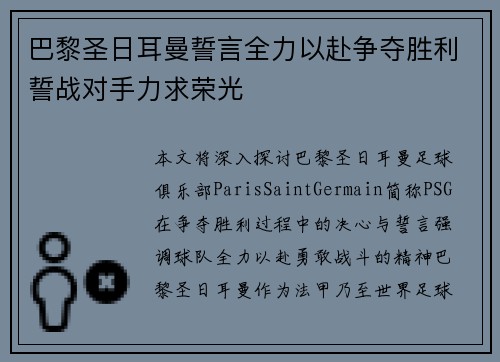 巴黎圣日耳曼誓言全力以赴争夺胜利誓战对手力求荣光

本文将深入探讨巴黎圣日耳曼足球俱乐部ParisSaintGermain简称PSG在争夺胜利过程中的决心与誓言强调球队全力以赴勇敢战斗的精神巴黎圣日耳曼作为法甲乃至世界足球